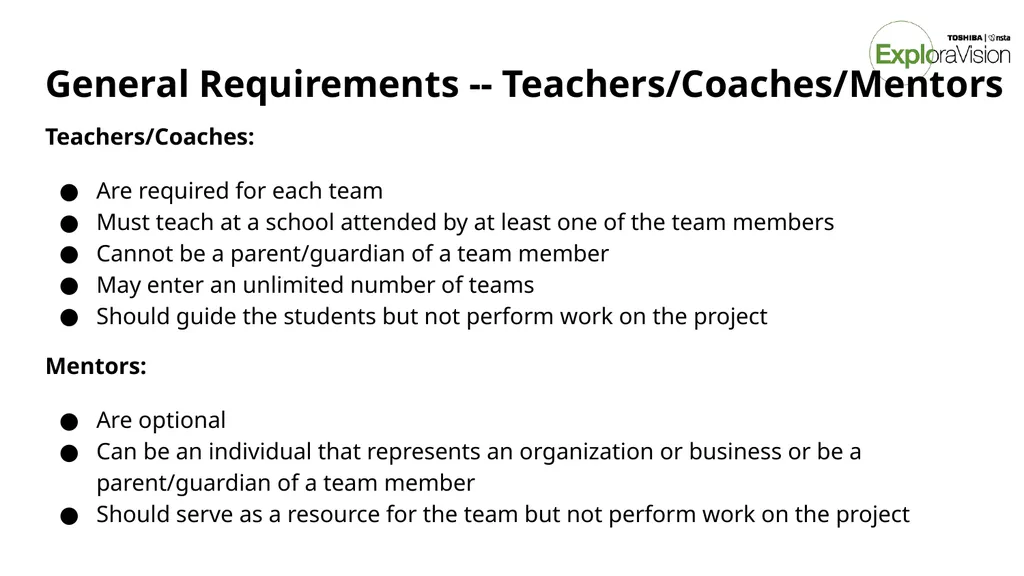 TOSHIBA | nsta
ExploraVision

General Requirements -- Teachers/Coaches/Mentors

Teachers/Coaches:

● Are required for each team
● Must teach at a school attended by at least one of the team members
● Cannot be a parent/guardian of a team member
● May enter an unlimited number of teams
● Should guide the students but not perform work on the project

Mentors:

● Are optional
● Can be an individual that represents an organization or business or be a parent/guardian of a team member
● Should serve as a resource for the team but not perform work on the project